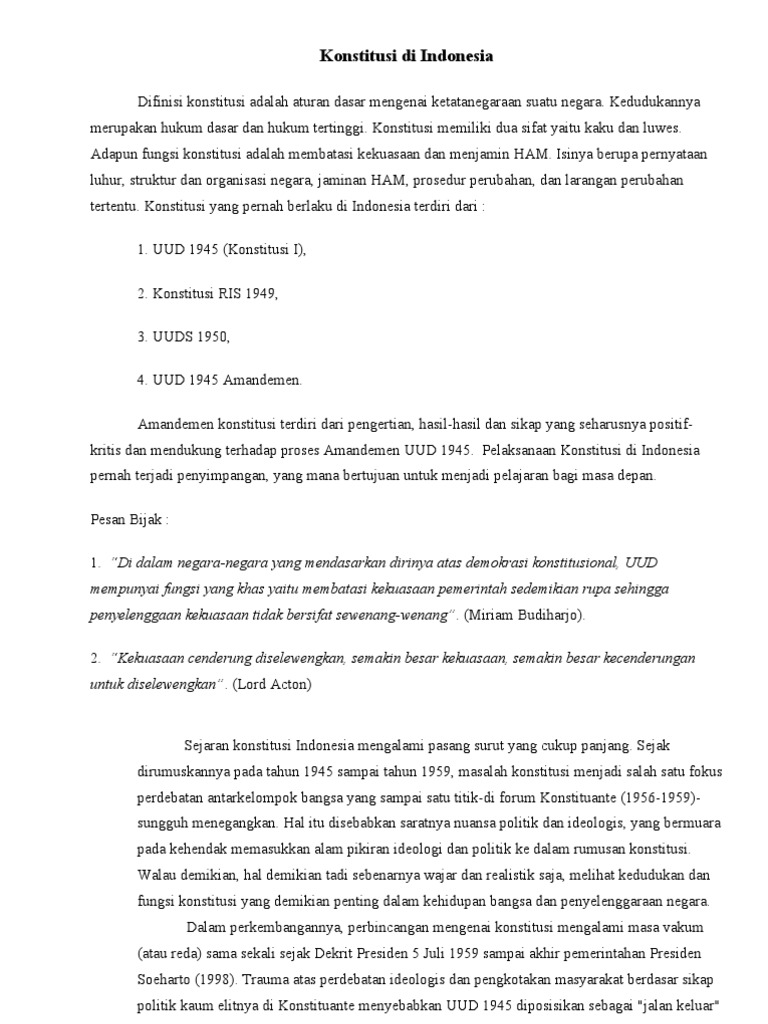 Konstitusi di Indonesia

Difinisi konstitusi adalah aturan dasar mengenai ketatanegaraan suatu negara. Kedudukannya merupakan hukum dasar dan hukum tertinggi. Konstitusi memiliki dua sifat yaitu kaku dan luwes. Adapun fungsi konstitusi adalah membatasi kekuasaan dan menjamin HAM. Isinya berupa pernyataan luhur, struktur dan organisasi negara, jaminan HAM, prosedur perubahan, dan larangan perubahan tertentu. Konstitusi yang pernah berlaku di Indonesia terdiri dari :

1. UUD 1945 (Konstitusi I),

2. Konstitusi RIS 1949,

3. UUDS 1950,

4. UUD 1945 Amandemen.

Amandemen konstitusi terdiri dari pengertian, hasil-hasil dan sikap yang seharusnya positif-kritis dan mendukung terhadap proses Amandemen UUD 1945. Pelaksanaan Konstitusi di Indonesia pernah terjadi penyimpangan, yang mana bertujuan untuk menjadi pelajaran bagi masa depan.

Pesan Bijak :

1. "Di dalam negara-negara yang mendasarkan dirinya atas demokrasi konstitusional, UUD mempunyai fungsi yang khas yaitu membatasi kekuasaan pemerintah sedemikian rupa sehingga penyelenggaan kekuasaan tidak bersifat sewenang-wenang". (Miriam Budiharjo).

2. "Kekuasaan cenderung diselewengkan, semakin besar kekuasaan, semakin besar kecenderungan untuk diselewengkan". (Lord Acton)

Sejaran konstitusi Indonesia mengalami pasang surut yang cukup panjang. Sejak dirumuskannya pada tahun 1945 sampai tahun 1959, masalah konstitusi menjadi salah satu fokus perdebatan antarkelompok bangsa yang sampai satu titik-di forum Konstituante (1956-1959)-sungguh menegangkan. Hal itu disebabkan saratnya nuansa politik dan ideologis, yang bermuara pada kehendak memasukkan alam pikiran ideologi dan politik ke dalam rumusan konstitusi. Walau demikian, hal demikian tadi sebenarnya wajar dan realistik saja, melihat kedudukan dan fungsi konstitusi yang demikian penting dalam kehidupan bangsa dan penyelenggaraan negara.

Dalam perkembangannya, perbincangan mengenai konstitusi mengalami masa vakum (atau reda) sama sekali sejak Dekrit Presiden 5 Juli 1959 sampai akhir pemerintahan Presiden Soeharto (1998). Trauma atas perdebatan ideologis dan pengkotakan masyarakat berdasar sikap politik kaum elitnya di Konstituante menyebabkan UUD 1945 diposisikan sebagai "jalan keluar"